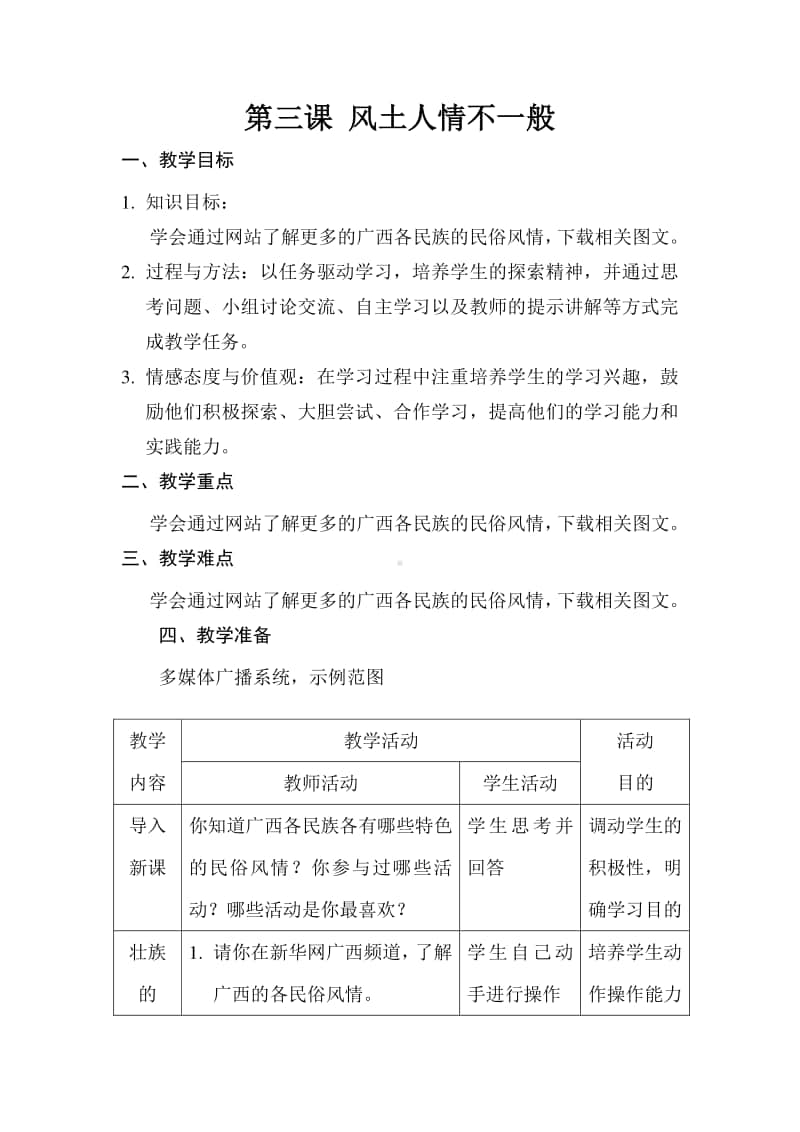 第三课 风土人情不一般

一、教学目标

1. 知识目标：

学会通过网站了解更多的广西各民族的民俗风情，下载相关图文。

2. 过程与方法：以任务驱动学习，培养学生的探索精神，并通过思考问题、小组讨论交流、自主学习以及教师的提示讲解等方式完成教学任务。

3. 情感态度与价值观：在学习过程中注重培养学生的学习兴趣，鼓励他们积极探索、大胆尝试、合作学习，提高他们的学习能力和实践能力。

二、教学重点

学会通过网站了解更多的广西各民族的民俗风情，下载相关图文。

三、教学难点

学会通过网站了解更多的广西各民族的民俗风情，下载相关图文。

四、教学准备

多媒体广播系统，示例范图

| 教学内容 | 教学活动 |  | 活动目的 |
|---|---|---|---|
|  | 教师活动 | 学生活动 |  |
| 导入新课 | 你知道广西各民族各有哪些特色的民俗风情？你参与过哪些活动？哪些活动是你最喜欢？ | 学生思考并回答 | 调动学生的积极性，明确学习目的 |
| 壮族的 | 1. 请你在新华网广西频道，了解广西的各民俗风情。 | 学生自己动手进行操作 | 培养学生动作操作能力 |